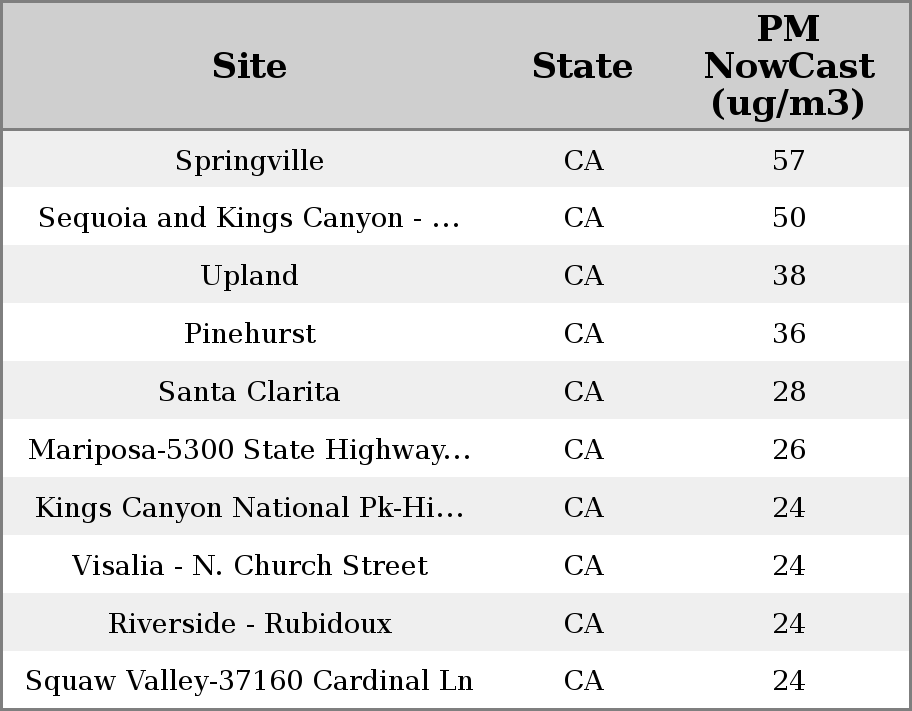 | Site | State | PM NowCast (ug/m3) |
|---|---|---|
| Springville | CA | 57 |
| Sequoia and Kings Canyon - ... | CA | 50 |
| Upland | CA | 38 |
| Pinehurst | CA | 36 |
| Santa Clarita | CA | 28 |
| Mariposa-5300 State Highway... | CA | 26 |
| Kings Canyon National Pk-Hi... | CA | 24 |
| Visalia - N. Church Street | CA | 24 |
| Riverside - Rubidoux | CA | 24 |
| Squaw Valley-37160 Cardinal Ln | CA | 24 |